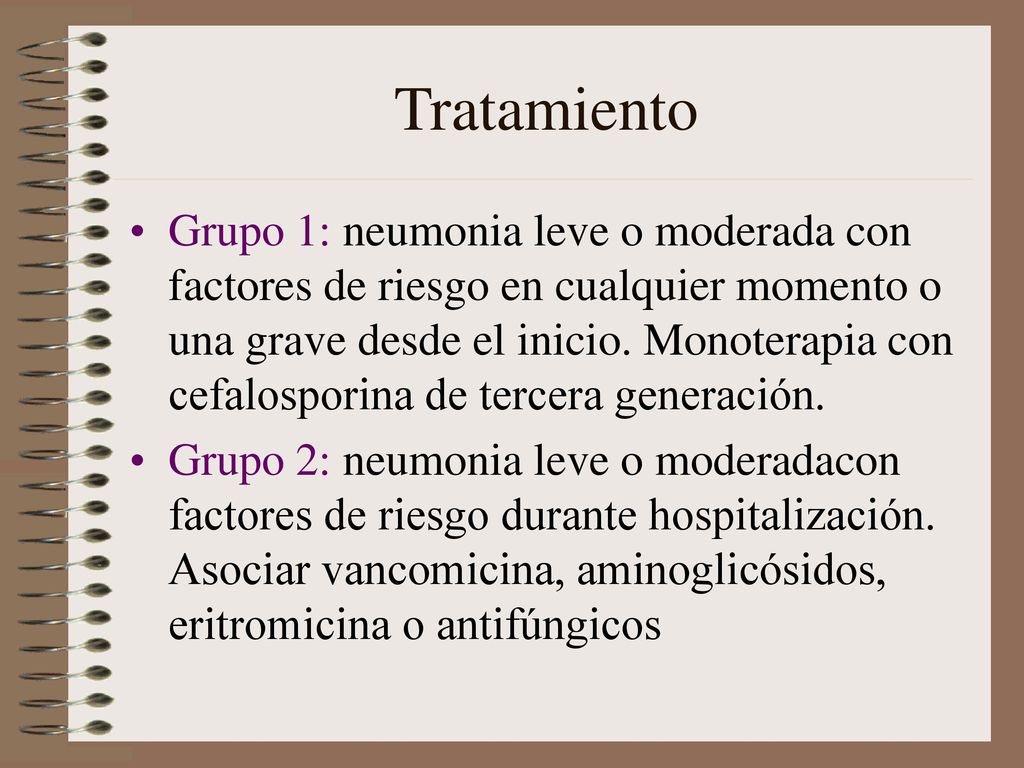 Tratamiento

• Grupo 1: neumonia leve o moderada con factores de riesgo en cualquier momento o una grave desde el inicio. Monoterapia con cefalosporina de tercera generación.

• Grupo 2: neumonia leve o moderadacon factores de riesgo durante hospitalización. Asociar vancomicina, aminoglicósidos, eritromicina o antifúngicos